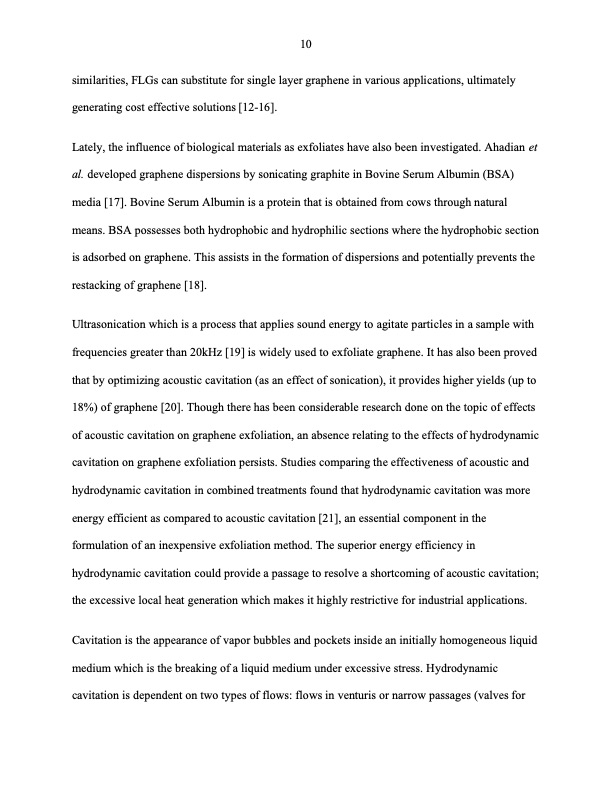 10

similarities, FLGs can substitute for single layer graphene in various applications, ultimately generating cost effective solutions [12-16].

Lately, the influence of biological materials as exfoliates have also been investigated. Ahadian et al. developed graphene dispersions by sonicating graphite in Bovine Serum Albumin (BSA) media [17]. Bovine Serum Albumin is a protein that is obtained from cows through natural means. BSA possesses both hydrophobic and hydrophilic sections where the hydrophobic section is adsorbed on graphene. This assists in the formation of dispersions and potentially prevents the restacking of graphene [18].

Ultrasonication which is a process that applies sound energy to agitate particles in a sample with frequencies greater than 20kHz [19] is widely used to exfoliate graphene. It has also been proved that by optimizing acoustic cavitation (as an effect of sonication), it provides higher yields (up to 18%) of graphene [20]. Though there has been considerable research done on the topic of effects of acoustic cavitation on graphene exfoliation, an absence relating to the effects of hydrodynamic cavitation on graphene exfoliation persists. Studies comparing the effectiveness of acoustic and hydrodynamic cavitation in combined treatments found that hydrodynamic cavitation was more energy efficient as compared to acoustic cavitation [21], an essential component in the formulation of an inexpensive exfoliation method. The superior energy efficiency in hydrodynamic cavitation could provide a passage to resolve a shortcoming of acoustic cavitation; the excessive local heat generation which makes it highly restrictive for industrial applications.

Cavitation is the appearance of vapor bubbles and pockets inside an initially homogeneous liquid medium which is the breaking of a liquid medium under excessive stress. Hydrodynamic cavitation is dependent on two types of flows: flows in venturis or narrow passages (valves for